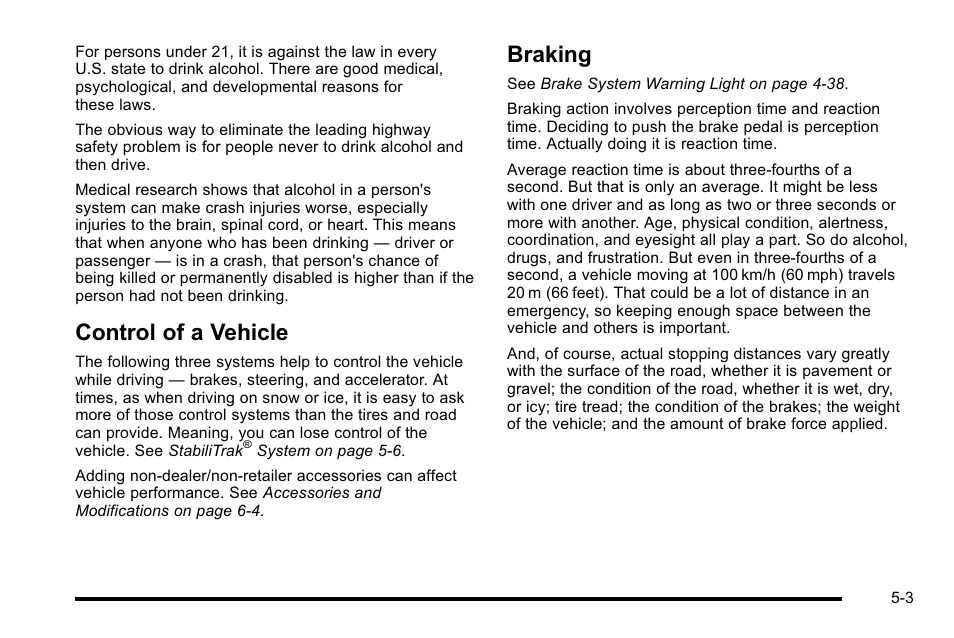 For persons under 21, it is against the law in every U.S. state to drink alcohol. There are good medical, psychological, and developmental reasons for these laws.

The obvious way to eliminate the leading highway safety problem is for people never to drink alcohol and then drive.

Medical research shows that alcohol in a person's system can make crash injuries worse, especially injuries to the brain, spinal cord, or heart. This means that when anyone who has been drinking — driver or passenger — is in a crash, that person's chance of being killed or permanently disabled is higher than if the person had not been drinking.

Control of a Vehicle

The following three systems help to control the vehicle while driving — brakes, steering, and accelerator. At times, as when driving on snow or ice, it is easy to ask more of those control systems than the tires and road can provide. Meaning, you can lose control of the vehicle. See StabiliTrak® System on page 5-6.

Adding non-dealer/non-retailer accessories can affect vehicle performance. See Accessories and Modifications on page 6-4.

Braking

See Brake System Warning Light on page 4-38.

Braking action involves perception time and reaction time. Deciding to push the brake pedal is perception time. Actually doing it is reaction time.

Average reaction time is about three-fourths of a second. But that is only an average. It might be less with one driver and as long as two or three seconds or more with another. Age, physical condition, alertness, coordination, and eyesight all play a part. So do alcohol, drugs, and frustration. But even in three-fourths of a second, a vehicle moving at 100 km/h (60 mph) travels 20 m (66 feet). That could be a lot of distance in an emergency, so keeping enough space between the vehicle and others is important.

And, of course, actual stopping distances vary greatly with the surface of the road, whether it is pavement or gravel; the condition of the road, whether it is wet, dry, or icy; tire tread; the condition of the brakes; the weight of the vehicle; and the amount of brake force applied.

5-3